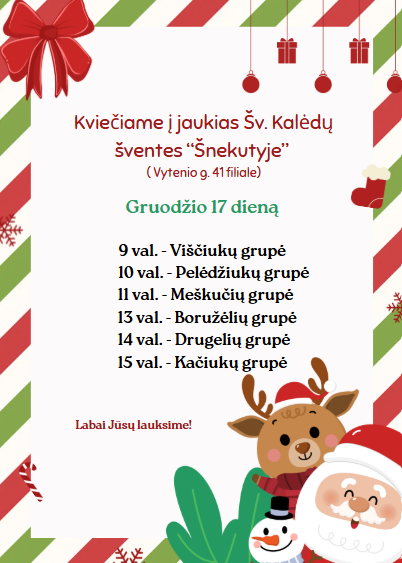 Kviečiame į jaukias Šv. Kalėdų šventes “Šnekutyje”
( Vytenio g. 41 filiale)

Gruodžio 17 dieną

9 val. - Viščiukų grupė
10 val. - Pelėdžiukų grupė
11 val. - Meškučių grupė
13 val. - Boružėlių grupė
14 val. - Drugelių grupė
15 val. - Kačiukų grupė

Labai Jūsų lauksime!